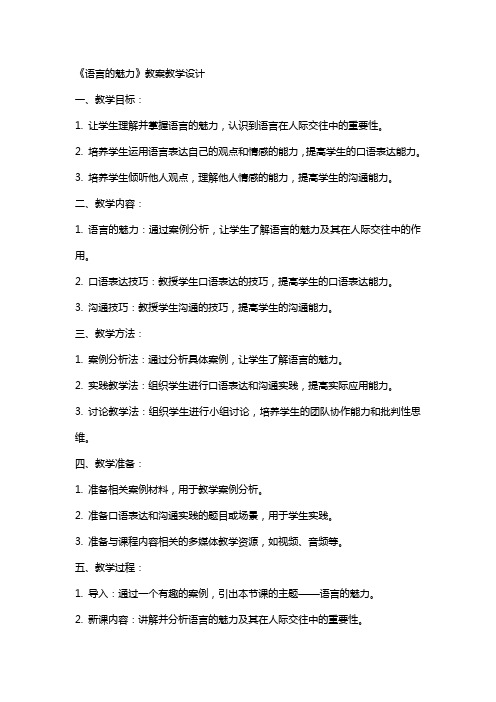 《语言的魅力》教案教学设计

一、教学目标：

1. 让学生理解并掌握语言的魅力，认识到语言在人际交往中的重要性。

2. 培养学生运用语言表达自己的观点和情感的能力，提高学生的口语表达能力。

3. 培养学生倾听他人观点，理解他人情感的能力，提高学生的沟通能力。

二、教学内容：

1. 语言的魅力：通过案例分析，让学生了解语言的魅力及其在人际交往中的作用。

2. 口语表达技巧：教授学生口语表达的技巧，提高学生的口语表达能力。

3. 沟通技巧：教授学生沟通的技巧，提高学生的沟通能力。

三、教学方法：

1. 案例分析法：通过分析具体案例，让学生了解语言的魅力。

2. 实践教学法：组织学生进行口语表达和沟通实践，提高实际应用能力。

3. 讨论教学法：组织学生进行小组讨论，培养学生的团队协作能力和批判性思维。

四、教学准备：

1. 准备相关案例材料，用于教学案例分析。

2. 准备口语表达和沟通实践的题目或场景，用于学生实践。

3. 准备与课程内容相关的多媒体教学资源，如视频、音频等。

五、教学过程：

1. 导入：通过一个有趣的案例，引出本节课的主题——语言的魅力。

2. 新课内容：讲解并分析语言的魅力及其在人际交往中的重要性。